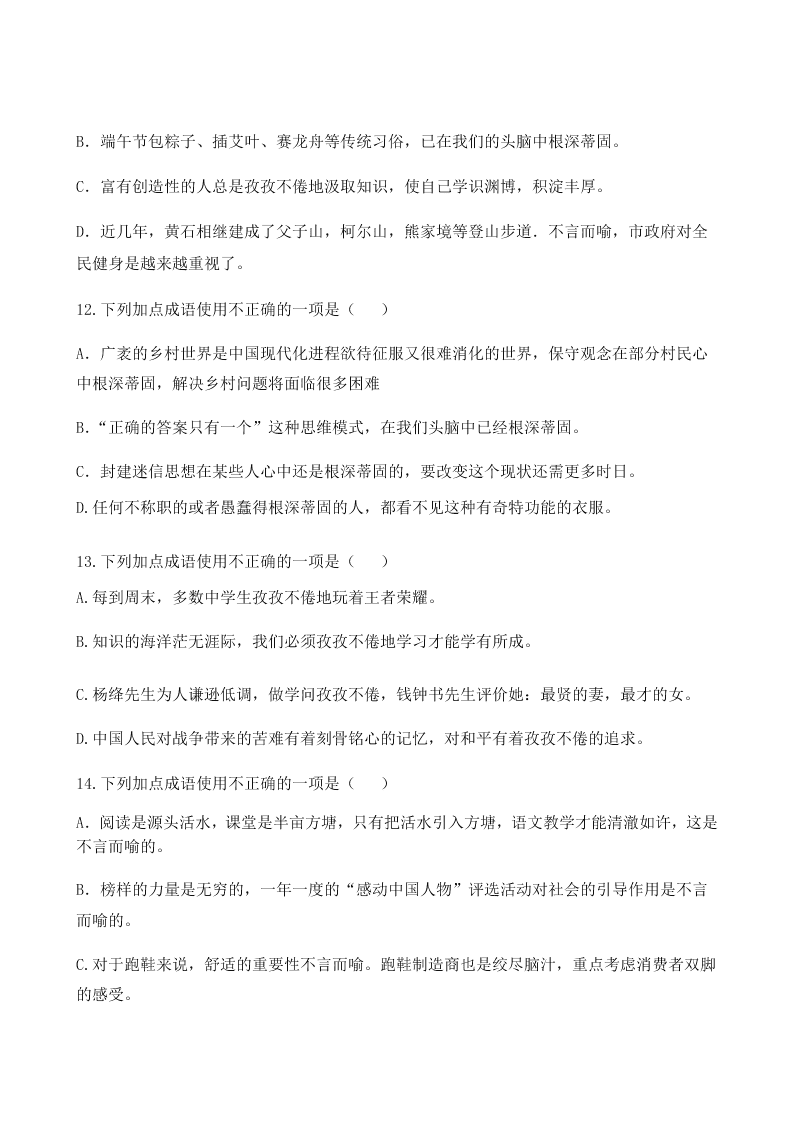 B. 端午节包粽子、插艾叶、赛龙舟等传统习俗，已在我们的头脑中根深蒂固。

C. 富有创造性的人总是孜孜不倦地汲取知识，使自己学识渊博，积淀丰厚。

D. 近几年，黄石相继建成了父子山，柯尔山，熊家境等登山步道．不言而喻，市政府对全民健身是越来越重视了。

12.下列加点成语使用不正确的一项是（　　）

A. 广袤的乡村世界是中国现代化进程欲待征服又很难消化的世界，保守观念在部分村民心中根深蒂固，解决乡村问题将面临很多困难

B.“正确的答案只有一个”这种思维模式，在我们头脑中已经根深蒂固。

C. 封建迷信思想在某些人心中还是根深蒂固的，要改变这个现状还需要多时日。

D.任何不称职的或者愚蠢得根深蒂固的人，都看不见这种有奇特功能的衣服。

13.下列加点成语使用不正确的一项是（　　）

A.每到周末，多数中学生孜孜不倦地玩着王者荣耀。

B.知识的海洋茫无涯际，我们必须孜孜不倦地学习才能学有所成。

C.杨绛先生为人谦逊低调，做学问孜孜不倦，钱钟书先生评价她：最贤的妻，最才的女。

D.中国人民对战争带来的苦难有着刻骨铭心的记忆，对和平有着孜孜不倦的追求。

14.下列加点成语使用不正确的一项是（　　）

A. 阅读是源头活水，课堂是半亩方塘，只有把活水引入方塘，语文教学才能清澈如许，这是不言而喻的。

B. 榜样的力量是无穷的，一年一度的“感动中国人物”评选活动对社会的引导作用是不言而喻的。

C.对于跑鞋来说，舒适的重要性不言而喻。跑鞋制造商也是绞尽脑汁，重点考虑消费者双脚的感受。